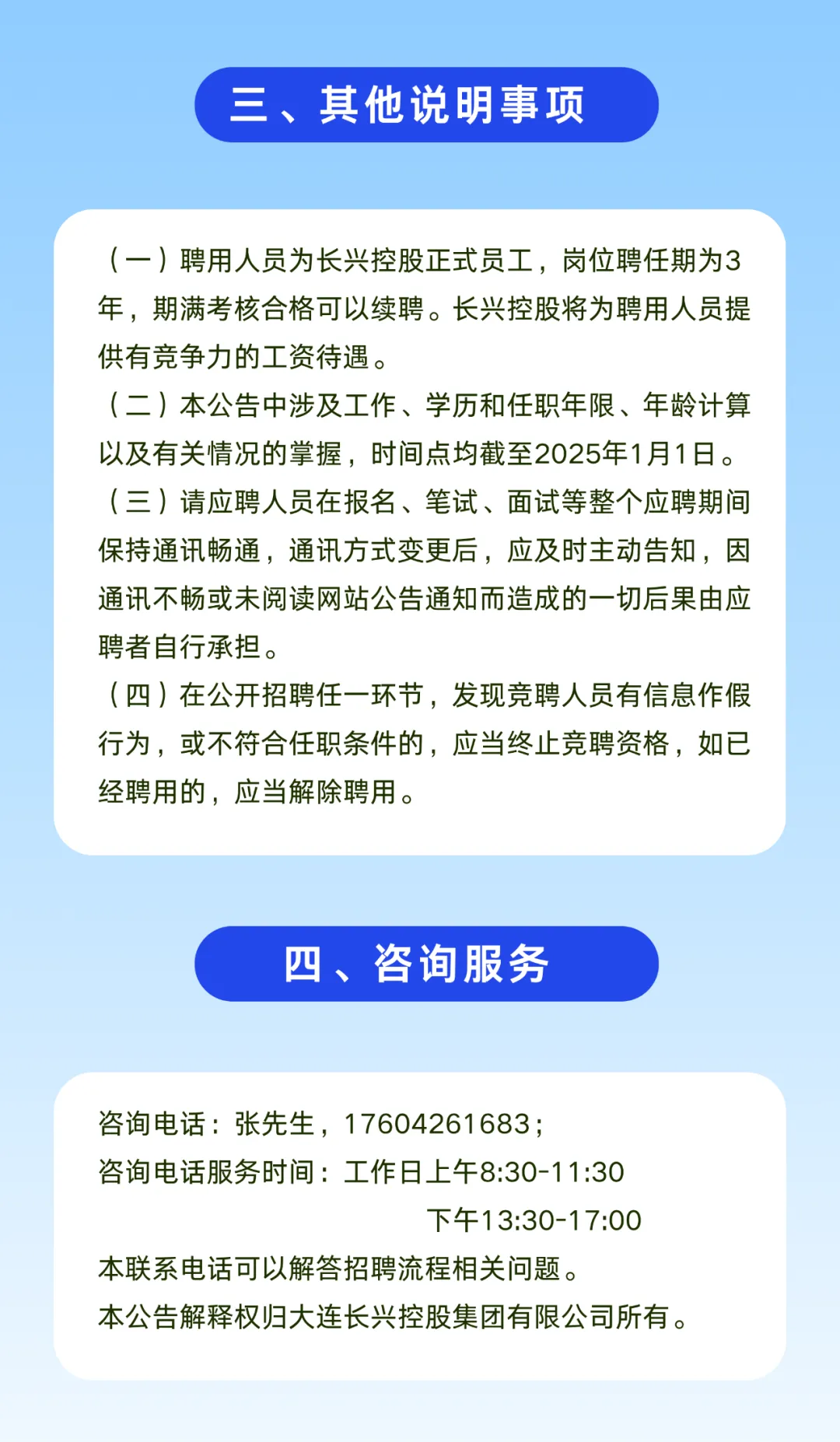 三、其他说明事项

（一）聘用人员为长兴控股正式员工，岗位聘任期为3年，期满考核合格可以续聘。长兴控股将为聘用人员提供有竞争力的工资待遇。

（二）本公告中涉及工作、学历和任职年限、年龄计算以及有关情况的掌握，时间点均截至2025年1月1日。

（三）请应聘人员在报名、笔试、面试等整个应聘期间保持通讯畅通，通讯方式变更后，应及时主动告知，因通讯不畅或未阅读网站公告通知而造成的一切后果由应聘者自行承担。

（四）在公开招聘任一环节，发现竞聘人员有信息作假行为，或不符合任职条件的，应当终止竞聘资格，如已经聘用的，应当解除聘用。

四、咨询服务

咨询电话：张先生，17604261683；
咨询电话服务时间：工作日上午8:30-11:30
下午13:30-17:00
本联系电话可以解答招聘流程相关问题。
本公告解释权归大连长兴控股集团有限公司所有。